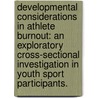 developmental considerations in athlete burnout: an exploratory cross-sectional investigation in youth sport participants.